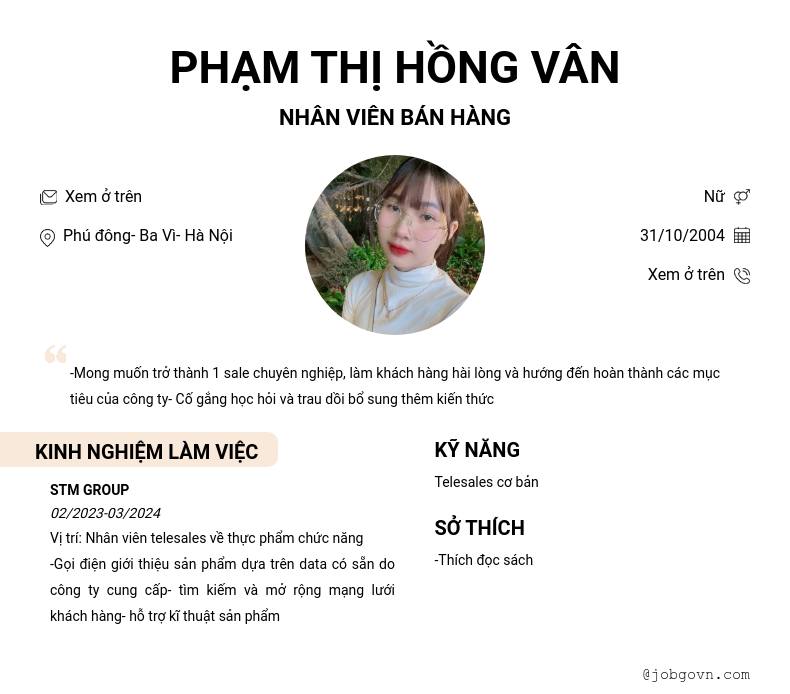 PHẠM THỊ HỒNG VÂN
NHÂN VIÊN BÁN HÀNG

Xem ở trên
Phú đông- Ba Vì- Hà Nội

Nữ
31/10/2004
Xem ở trên

-Mong muốn trở thành 1 sale chuyên nghiệp, làm khách hàng hài lòng và hướng đến hoàn thành các mục tiêu của công ty- Cố gắng học hỏi và trau dồi bổ sung thêm kiến thức

KINH NGHIỆM LÀM VIỆC

STM GROUP
02/2023-03/2024
Vị trí: Nhân viên telesales về thực phẩm chức năng
-Gọi điện giới thiệu sản phẩm dựa trên data có sẵn do công ty cung cấp- tìm kiếm và mở rộng mạng lưới khách hàng- hỗ trợ kĩ thuật sản phẩm

KỸ NĂNG
Telesales cơ bản

SỞ THÍCH
-Thích đọc sách

@jobgovn.com